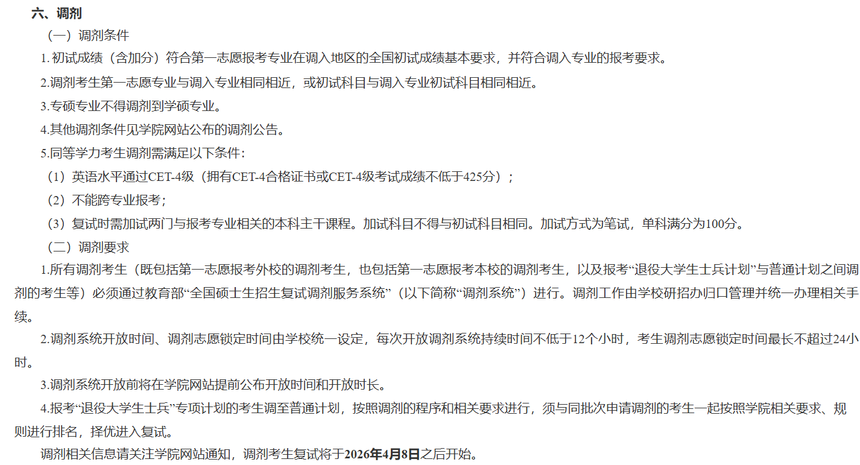 六、调剂

（一）调剂条件

1.初试成绩（含加分）符合第一志愿报考专业在调入地区的全国初试成绩基本要求，并符合调入专业的报考要求。

2.调剂考生第一志愿专业与调入专业相同相近，或初试科目与调入专业初试科目相同相近。

3.专硕专业不得调剂到学硕专业。

4.其他调剂条件见学院网站公布的调剂公告。

5.同等学力考生调剂需满足以下条件：

（1）英语水平通过CET-4级（拥有CET-4合格证书或CET-4级考试成绩不低于425分）；

（2）不能跨专业报考；

（3）复试时需加试两门与报考专业相关的本科主干课程。加试科目不得与初试科目相同。加试方式为笔试，单科满分为100分。

（二）调剂要求

1.所有调剂考生（既包括第一志愿报考外校的调剂考生，也包括第一志愿报考本校的调剂考生，以及报考“退役大学生士兵计划”与普通计划之间调剂的考生等）必须通过教育部“全国硕士生招生复试调剂服务系统”（以下简称“调剂系统”）进行。调剂工作由学校研招办归口管理并统一办理相关手续。

2.调剂系统开放时间、调剂志愿锁定时间由学校统一设定，每次开放调剂系统持续时间不低于12个小时，考生调剂志愿锁定时间最长不超过24小时。

3.调剂系统开放前将在学院网站提前公布开放时间和开放时长。

4.报考“退役大学生士兵”专项计划的考生调至普通计划，按照调剂的程序和相关要求进行，须与同批次申请调剂的考生一起按照学院相关要求、规则进行排名，择优进入复试。

调剂相关信息请关注学院网站通知，调剂考生复试将于2026年4月8日之后开始。